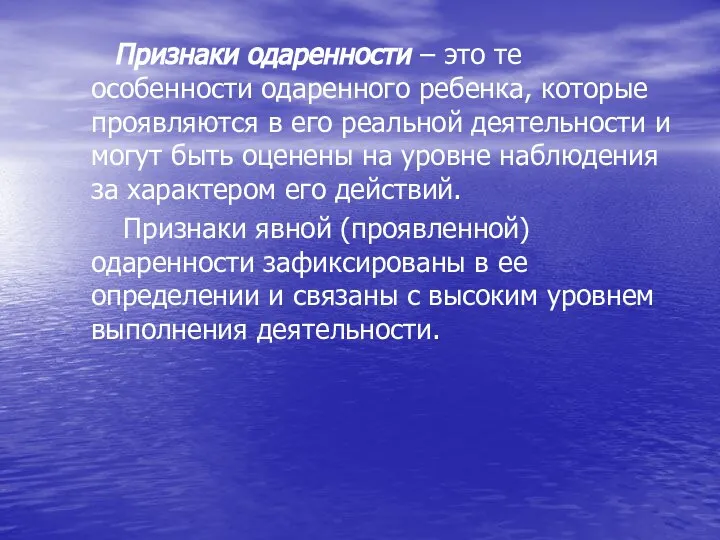 Признаки одаренности – это те особенности одаренного ребенка, которые проявляются в его реальной деятельности и могут быть оценены на уровне наблюдения за характером его действий.

Признаки явной (проявленной) одаренности зафиксированы в ее определении и связаны с высоким уровнем выполнения деятельности.